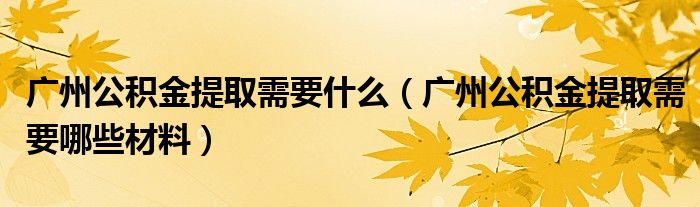 广州公积金提取需要什么（广州公积金提取需要哪些材料）